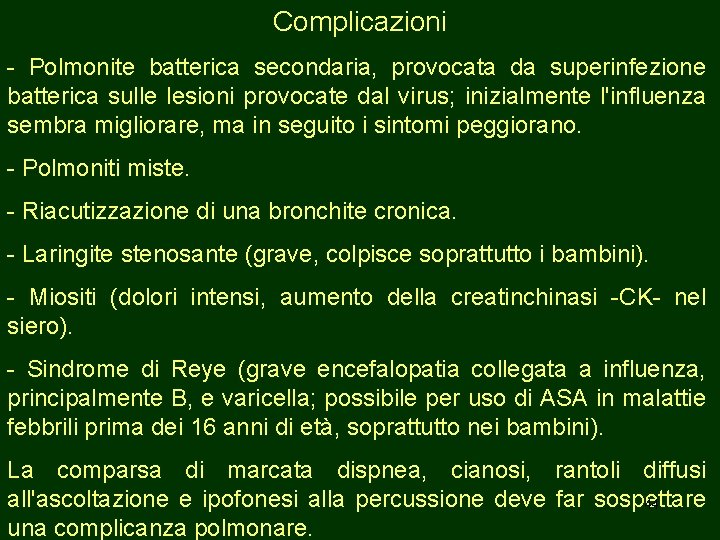 Complicazioni

- Polmonite batterica secondaria, provocata da superinfezione batterica sulle lesioni provocate dal virus; inizialmente l'influenza sembra migliorare, ma in seguito i sintomi peggiorano.

- Polmoniti miste.

- Riacutizzazione di una bronchite cronica.

- Laringite stenosante (grave, colpisce soprattutto i bambini).

- Miositi (dolori intensi, aumento della creatinchinasi -CK- nel siero).

- Sindrome di Reye (grave encefalopatia collegata a influenza, principalmente B, e varicella; possibile per uso di ASA in malattie febbrili prima dei 16 anni di età, soprattutto nei bambini).

La comparsa di marcata dispnea, cianosi, rantoli diffusi all'ascoltazione e ipofonesi alla percussione deve far sospettare una complicanza polmonare.